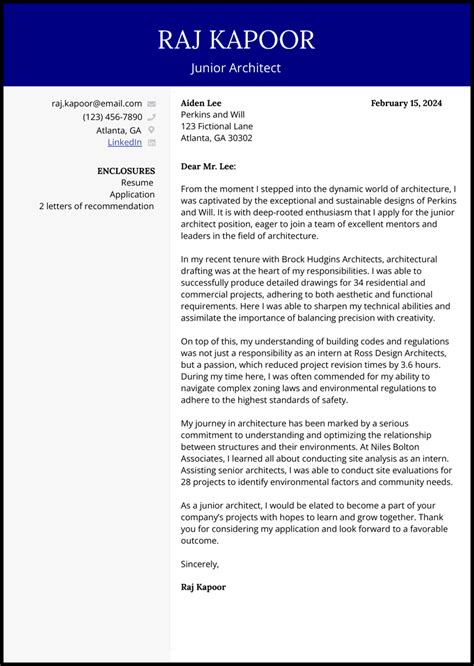 RAJ KAPOOR
Junior Architect

raj.kapoor@email.com
(123) 456-7890
Atlanta, GA
LinkedIn

ENCLOSURES
Resume
Application
2 letters of recommendation

Aiden Lee
Perkins and Will
123 Fictional Lane
Atlanta, GA 30302

February 15, 2024

Dear Mr. Lee:

From the moment I stepped into the dynamic world of architecture, I was captivated by the exceptional and sustainable designs of Perkins and Will. It is with deep-rooted enthusiasm that I apply for the junior architect position, eager to join a team of excellent mentors and leaders in the field of architecture.

In my recent tenure with Brock Hudgins Architects, architectural drafting was at the heart of my responsibilities. I was able to successfully produce detailed drawings for 34 residential and commercial projects, adhering to both aesthetic and functional requirements. Here I was able to sharpen my technical abilities and assimilate the importance of balancing precision with creativity.

On top of this, my understanding of building codes and regulations was not just a responsibility as an intern at Ross Design Architects, but a passion, which reduced project revision times by 3.6 hours. During my time here, I was often commended for my ability to navigate complex zoning laws and environmental regulations to adhere to the highest standards of safety.

My journey in architecture has been marked by a serious commitment to understanding and optimizing the relationship between structures and their environments. At Niles Bolton Associates, I learned all about conducting site analysis as an intern. Assisting senior architects, I was able to conduct site evaluations for 28 projects to identify environmental factors and community needs.

As a junior architect, I would be elated to become a part of your company's projects with hopes to learn and grow together. Thank you for considering my application and look forward to a favorable outcome.

Sincerely,

Raj Kapoor